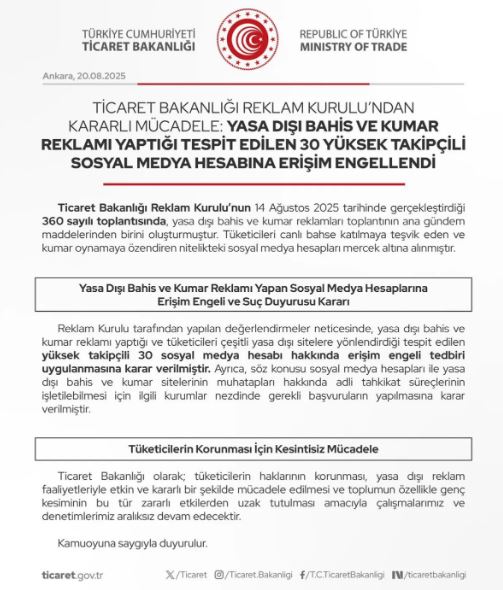 TÜRKİYE CUMHURİYETİ
TİCARET BAKANLIĞI

REPUBLIC OF TÜRKİYE
MINISTRY OF TRADE

Ankara, 20.08.2025

TİCARET BAKANLIĞI REKLAM KURULU'NDAN KARARLI MÜCADELE: YASA DIŞI BAHİS VE KUMAR REKLAMI YAPTIĞI TESPİT EDİLEN 30 YÜKSEK TAKİPÇİLİ SOSYAL MEDYA HESABINA ERİŞİM ENGELLENDİ

Ticaret Bakanlığı Reklam Kurulu'nun 14 Ağustos 2025 tarihinde gerçekleştirdiği 360 sayılı toplantısında, yasa dışı bahis ve kumar reklamları toplantının ana gündem maddelerinden birini oluşturmuştur. Tüketicileri canlı bahse katılmaya teşvik eden ve kumar oynamaya özendiren nitelikteki sosyal medya hesapları mercek altına alınmıştır.

Yasa Dışı Bahis ve Kumar Reklamı Yapan Sosyal Medya Hesaplarına Erişim Engeli ve Suç Duyurusu Kararı

Reklam Kurulu tarafından yapılan değerlendirmeler neticesinde, yasa dışı bahis ve kumar reklamı yaptığı ve tüketicileri çeşitli yasa dışı sitelere yönlendirdiği tespit edilen yüksek takipçili 30 sosyal medya hesabı hakkında erişim engeli tedbiri uygulanmasına karar verilmiştir. Ayrıca, söz konusu sosyal medya hesapları ile yasa dışı bahis ve kumar sitelerinin muhatapları hakkında adli tahkikat süreçlerinin işletilebilmesi için ilgili kurumlar nezdinde gerekli başvuruların yapılmasına karar verilmiştir.

Tüketicilerin Korunması İçin Kesintisiz Mücadele

Ticaret Bakanlığı olarak; tüketicilerin haklarının korunması, yasa dışı reklam faaliyetleriyle etkin ve kararlı bir şekilde mücadele edilmesi ve toplumun özellikle genç kesiminin bu tür zararlı etkilerden uzak tutulması amacıyla çalışmalarımız ve denetimlerimiz aralıksız devam edecektir.

Kamuoyuna saygıyla duyurulur.

ticaret.gov.tr /Ticaret /Ticaret.Bakanligi /T.C.TicaretBakanligi /ticaretbakanligi